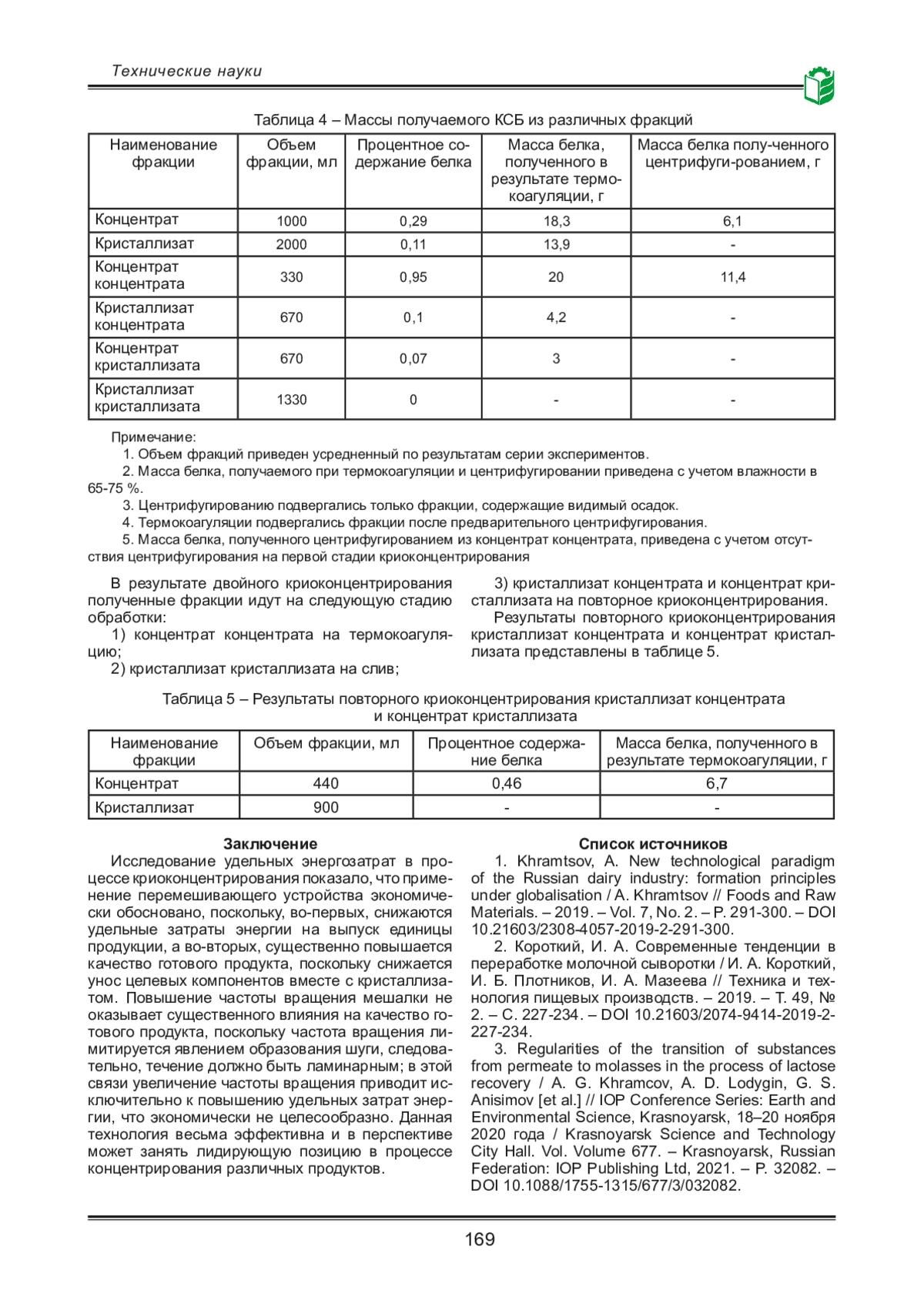 Технические науки

Таблица 4 – Массы получаемого КСБ из различных фракций

| Наименование фракции | Объем фракции, мл | Процентное содержание белка | Масса белка, полученного в результате термокоагуляции, г | Масса белка полу-ченного центрифуги-рованием, г |
|---|---|---|---|---|
| Концентрат | 1000 | 0,29 | 18,3 | 6,1 |
| Кристаллизат | 2000 | 0,11 | 13,9 | - |
| Концентрат концентрата | 330 | 0,95 | 20 | 11,4 |
| Кристаллизат концентрата | 670 | 0,1 | 4,2 | - |
| Концентрат кристаллизата | 670 | 0,07 | 3 | - |
| Кристаллизат кристаллизата | 1330 | 0 | - | - |

Примечание:
1. Объем фракций приведен усредненный по результатам серии экспериментов.
2. Масса белка, получаемого при термокоагуляции и центрифугировании приведена с учетом влажности в 65-75 %.
3. Центрифугированию подвергались только фракции, содержащие видимый осадок.
4. Термокоагуляции подвергались фракции после предварительного центрифугирования.
5. Масса белка, полученного центрифугированием из концентрат концентрата, приведена с учетом отсутствия центрифугирования на первой стадии криоконцентрирования

В результате двойного криоконцентрирования полученные фракции идут на следующую стадию обработки:
1) концентрат концентрата на термокоагуляцию;
2) кристаллизат кристаллизата на слив;
3) кристаллизат концентрата и концентрат кристаллизата на повторное криоконцентрирования.
Результаты повторного криоконцентрирования кристаллизат концентрата и концентрат кристаллизата представлены в таблице 5.

Таблица 5 – Результаты повторного криоконцентрирования кристаллизат концентрата и концентрат кристаллизата

| Наименование фракции | Объем фракции, мл | Процентное содержание белка | Масса белка, полученного в результате термокоагуляции, г |
|---|---|---|---|
| Концентрат | 440 | 0,46 | 6,7 |
| Кристаллизат | 900 | - | - |

Заключение
Исследование удельных энергозатрат в процессе криоконцентрирования показало, что применение перемешивающего устройства экономически обосновано, поскольку, во-первых, снижаются удельные затраты энергии на выпуск единицы продукции, а во-вторых, существенно повышается качество готового продукта, поскольку снижается унос целевых компонентов вместе с кристаллизатом. Повышение частоты вращения мешалки не оказывает существенного влияния на качество готового продукта, поскольку частота вращения лимитируется явлением образования шуги, следовательно, течение должно быть ламинарным; в этой связи увеличение частоты вращения приводит исключительно к повышению удельных затрат энергии, что экономически не целесообразно. Данная технология весьма эффективна и в перспективе может занять лидирующую позицию в процессе концентрирования различных продуктов.

Список источников
1. Khramtsov, A. New technological paradigm of the Russian dairy industry: formation principles under globalisation / A. Khramtsov // Foods and Raw Materials. – 2019. – Vol. 7, No. 2. – P. 291-300. – DOI 10.21603/2308-4057-2019-2-291-300.
2. Короткий, И. А. Современные тенденции в переработке молочной сыворотки / И. А. Короткий, И. Б. Плотников, И. А. Мазеева // Техника и технология пищевых производств. – 2019. – Т. 49, № 2. – С. 227-234. – DOI 10.21603/2074-9414-2019-2-227-234.
3. Regularities of the transition of substances from permeate to molasses in the process of lactose recovery / A. G. Khramcov, A. D. Lodygin, G. S. Anisimov [et al.] // IOP Conference Series: Earth and Environmental Science, Krasnoyarsk, 18–20 ноября 2020 года / Krasnoyarsk Science and Technology City Hall. Vol. Volume 677. – Krasnoyarsk, Russian Federation: IOP Publishing Ltd, 2021. – P. 32082. – DOI 10.1088/1755-1315/677/3/032082.

169